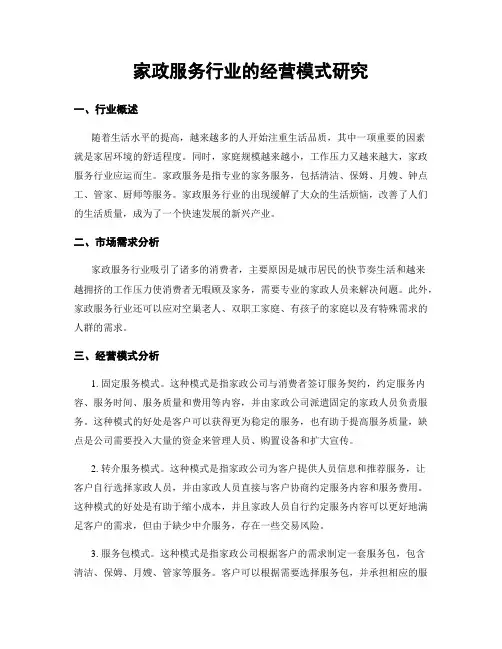 家政服务行业的经营模式研究

一、行业概述

随着生活水平的提高，越来越多的人开始注重生活品质，其中一项重要的因素就是家居环境的舒适程度。同时，家庭规模越来越小，工作压力又越来越大，家政服务行业应运而生。家政服务是指专业的家务服务，包括清洁、保姆、月嫂、钟点工、管家、厨师等服务。家政服务行业的出现缓解了大众的生活烦恼，改善了人们的生活质量，成为了一个快速发展的新兴产业。

二、市场需求分析

家政服务行业吸引了诸多的消费者，主要原因是城市居民的快节奏生活和越来越拥挤的工作压力使消费者无暇顾及家务，需要专业的家政人员来解决问题。此外，家政服务行业还可以应对空巢老人、双职工家庭、有孩子的家庭以及有特殊需求的人群的需求。

三、经营模式分析

1. 固定服务模式。这种模式是指家政公司与消费者签订服务契约，约定服务内容、服务时间、服务质量和费用等内容，并由家政公司派遣固定的家政人员负责服务。这种模式的好处是客户可以获得更为稳定的服务，也有助于提高服务质量，缺点是公司需要投入大量的资金来管理人员、购置设备和扩大宣传。

2. 转介服务模式。这种模式是指家政公司为客户提供人员信息和推荐服务，让客户自行选择家政人员，并由家政人员直接与客户协商约定服务内容和服务费用。这种模式的好处是有助于缩小成本，并且家政人员自行约定服务内容可以更好地满足客户的需求，但由于缺少中介服务，存在一些交易风险。

3. 服务包模式。这种模式是指家政公司根据客户的需求制定一套服务包，包含清洁、保姆、月嫂、管家等服务。客户可以根据需要选择服务包，并承担相应的服